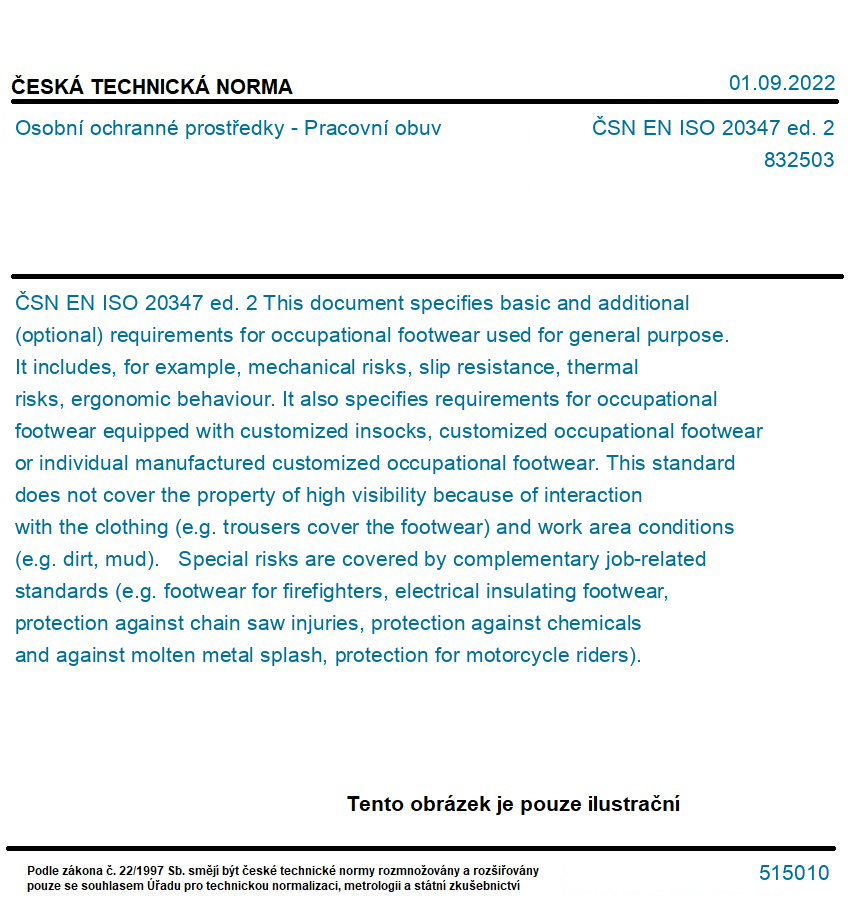 ČESKÁ TECHNICKÁ NORMA
01.09.2022

Osobní ochranné prostředky - Pracovní obuv
ČSN EN ISO 20347 ed. 2
832503

ČSN EN ISO 20347 ed. 2 This document specifies basic and additional (optional) requirements for occupational footwear used for general purpose. It includes, for example, mechanical risks, slip resistance, thermal risks, ergonomic behaviour. It also specifies requirements for occupational footwear equipped with customized insocks, customized occupational footwear or individual manufactured customized occupational footwear. This standard does not cover the property of high visibility because of interaction with the clothing (e.g. trousers cover the footwear) and work area conditions (e.g. dirt, mud). Special risks are covered by complementary job-related standards (e.g. footwear for firefighters, electrical insulating footwear, protection against chain saw injuries, protection against chemicals and against molten metal splash, protection for motorcycle riders).

Tento obrázek je pouze ilustrační

Podle zákona č. 22/1997 Sb. smějí být české technické normy rozmnožovány a rozšiřovány pouze se souhlasem Úřadu pro technickou normalizaci, metrologii a státní zkušebnictví
515010